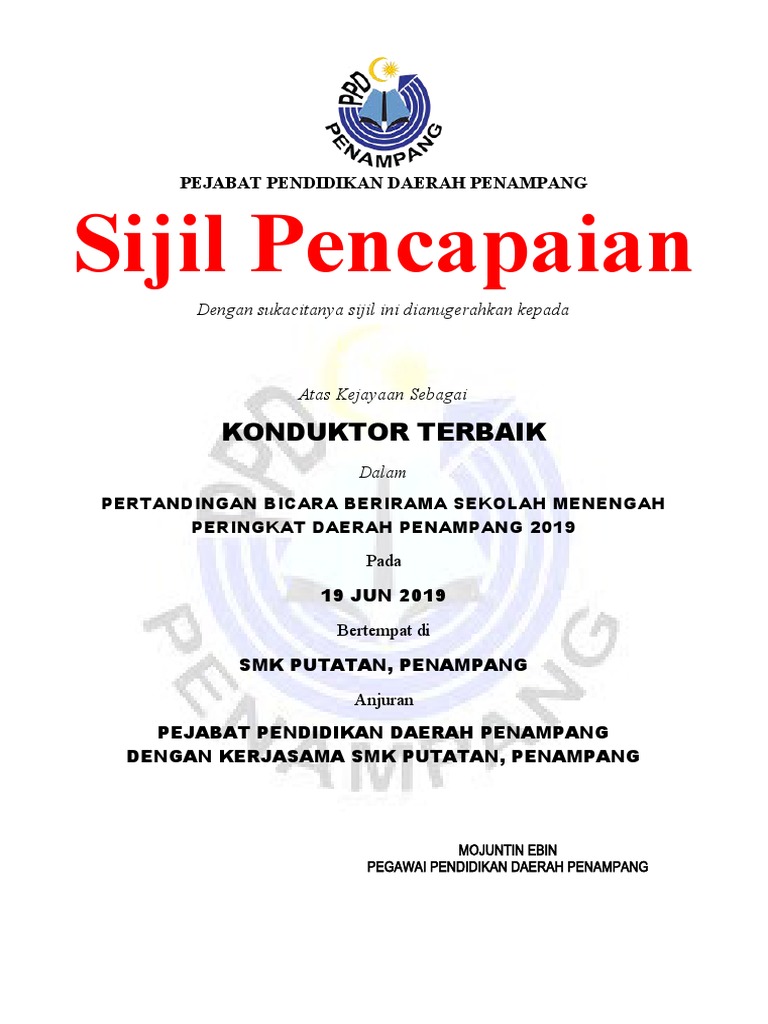 PPD
PENAMPANG

PEJABAT PENDIDIKAN DAERAH PENAMPANG

Sijil Pencapaian

Dengan sukacitanya sijil ini dianugerahkan kepada

Atas Kejayaan Sebagai

KONDUKTOR TERBAIK

Dalam

PERTANDINGAN BICARA BERIRAMA SEKOLAH MENENGAH PERINGKAT DAERAH PENAMPANG 2019

Pada

19 JUN 2019

Bertempat di

SMK PUTATAN, PENAMPANG

Anjuran

PEJABAT PENDIDIKAN DAERAH PENAMPANG
DENGAN KERJASAMA SMK PUTATAN, PENAMPANG

MOJUNTIN EBIN
PEGAWAI PENDIDIKAN DAERAH PENAMPANG